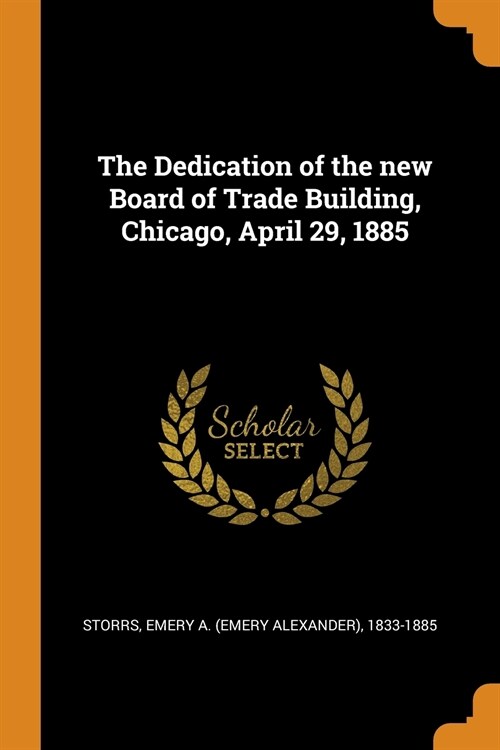 The Dedication of the new Board of Trade Building, Chicago, April 29, 1885

Scholar
SELECT

STORRS, EMERY A. (EMERY ALEXANDER), 1833-1885